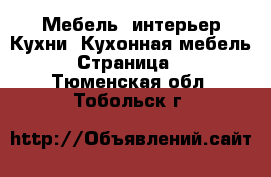 Мебель интерьер Кухни Кухонная мебель Страница
Тюменская обл Тобольск г

http://Объявлений.сайт